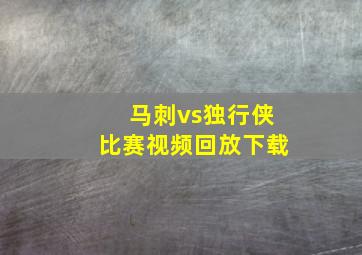 马刺vs独行侠
比赛视频回放下载